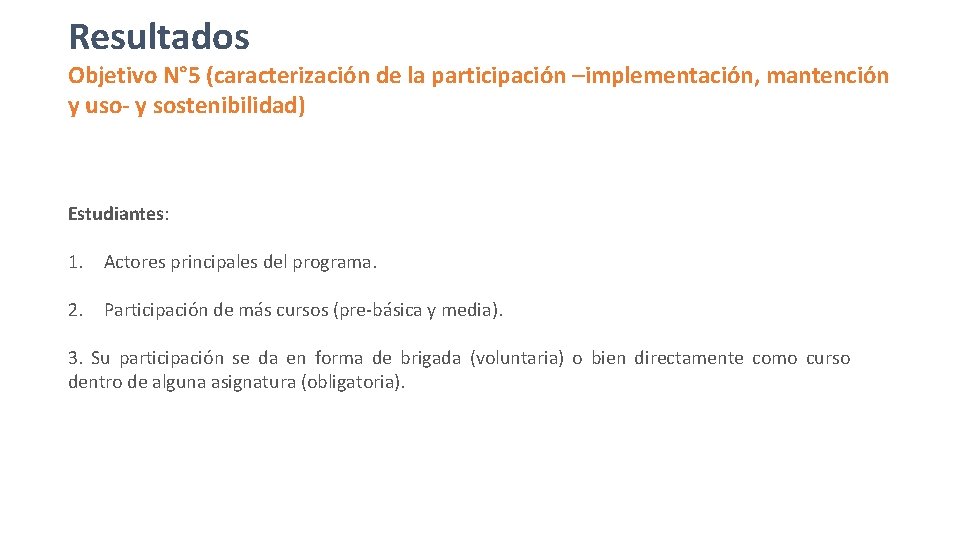 Resultados

Objetivo N°5 (caracterización de la participación –implementación, mantención y uso- y sostenibilidad)

Estudiantes:

1. Actores principales del programa.

2. Participación de más cursos (pre-básica y media).

3. Su participación se da en forma de brigada (voluntaria) o bien directamente como curso dentro de alguna asignatura (obligatoria).